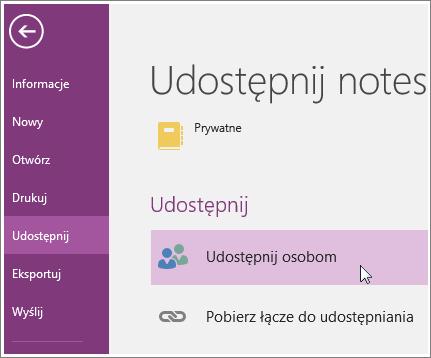 Informacje
Nowy
Otwórz
Drukuj
Udostępnij
Eksportuj
Wyślij

Udostępnij notes

Prywatne

Udostępnij

Udostępnij osobom

Pobierz łącze do udostępniania